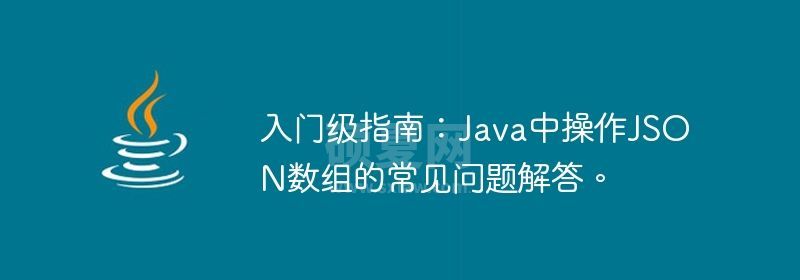 入门级指南：Java中操作JSON数组的常见问题解答。